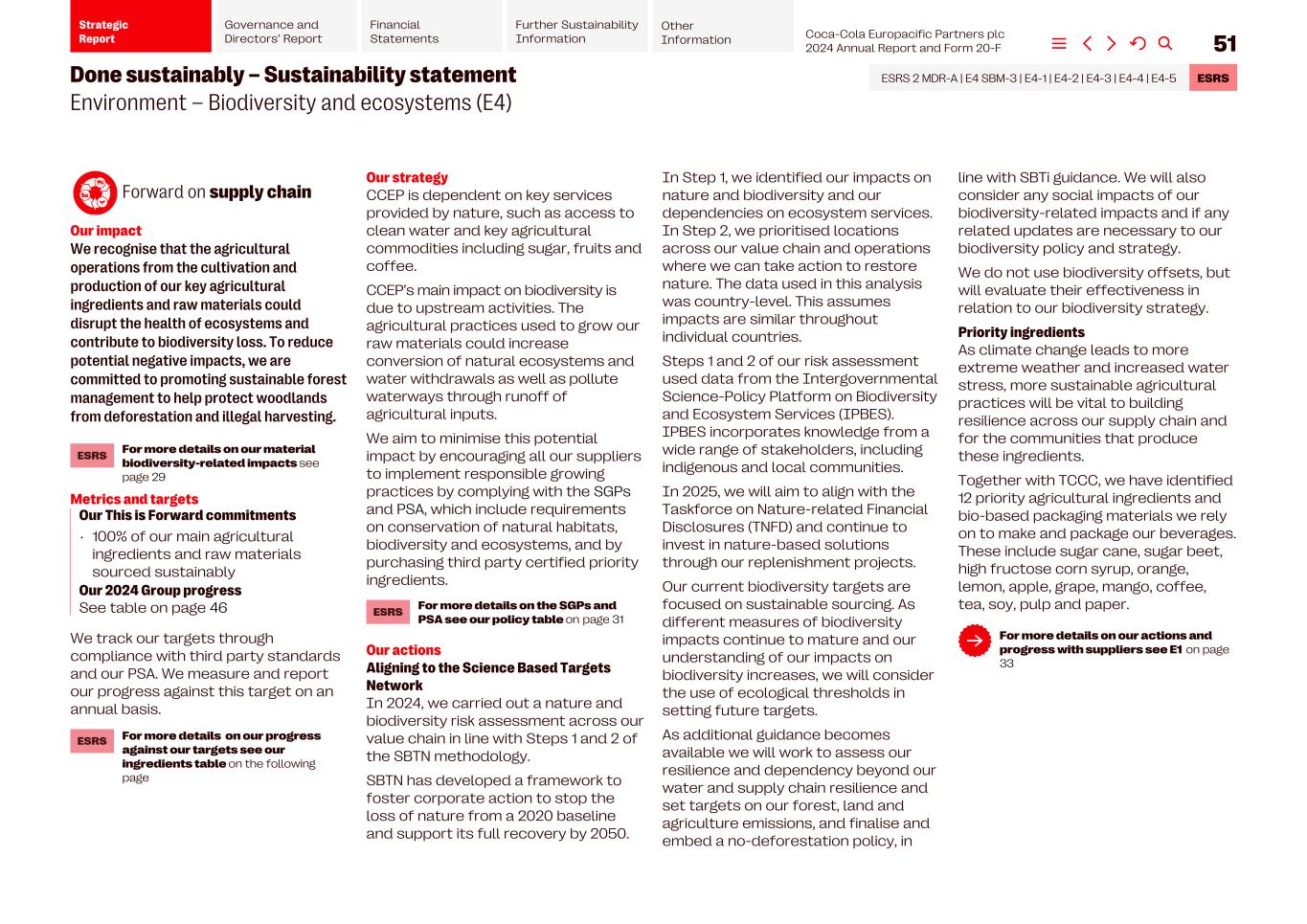 Strategic Report

Governance and Directors' Report

Financial Statements

Further Sustainability Information

Other Information

Coca-Cola Europacific Partners plc
2024 Annual Report and Form 20-F

51

Done sustainably – Sustainability statement
Environment – Biodiversity and ecosystems (E4)

ESRS 2 MDR-A | E4 SBM-3 | E4-1 | E4-2 | E4-3 | E4-4 | E4-5 ESRS

Forward on supply chain

Our impact
We recognise that the agricultural operations from the cultivation and production of our key agricultural ingredients and raw materials could disrupt the health of ecosystems and contribute to biodiversity loss. To reduce potential negative impacts, we are committed to promoting sustainable forest management to help protect woodlands from deforestation and illegal harvesting.

ESRS For more details on our material biodiversity-related impacts see page 29

Metrics and targets
Our This is Forward commitments
· 100% of our main agricultural ingredients and raw materials sourced sustainably
Our 2024 Group progress
See table on page 46

We track our targets through compliance with third party standards and our PSA. We measure and report our progress against this target on an annual basis.

ESRS For more details on our progress against our targets see our ingredients table on the following page

Our strategy
CCEP is dependent on key services provided by nature, such as access to clean water and key agricultural commodities including sugar, fruits and coffee.

CCEP's main impact on biodiversity is due to upstream activities. The agricultural practices used to grow our raw materials could increase conversion of natural ecosystems and water withdrawals as well as pollute waterways through runoff of agricultural inputs.

We aim to minimise this potential impact by encouraging all our suppliers to implement responsible growing practices by complying with the SGPs and PSA, which include requirements on conservation of natural habitats, biodiversity and ecosystems, and by purchasing third party certified priority ingredients.

ESRS For more details on the SGPs and PSA see our policy table on page 31

Our actions
Aligning to the Science Based Targets Network
In 2024, we carried out a nature and biodiversity risk assessment across our value chain in line with Steps 1 and 2 of the SBTN methodology.

SBTN has developed a framework to foster corporate action to stop the loss of nature from a 2020 baseline and support its full recovery by 2050.

In Step 1, we identified our impacts on nature and biodiversity and our dependencies on ecosystem services. In Step 2, we prioritised locations across our value chain and operations where we can take action to restore nature. The data used in this analysis was country-level. This assumes impacts are similar throughout individual countries.

Steps 1 and 2 of our risk assessment used data from the Intergovernmental Science-Policy Platform on Biodiversity and Ecosystem Services (IPBES). IPBES incorporates knowledge from a wide range of stakeholders, including indigenous and local communities.

In 2025, we will aim to align with the Taskforce on Nature-related Financial Disclosures (TNFD) and continue to invest in nature-based solutions through our replenishment projects.

Our current biodiversity targets are focused on sustainable sourcing. As different measures of biodiversity impacts continue to mature and our understanding of our impacts on biodiversity increases, we will consider the use of ecological thresholds in setting future targets.

As additional guidance becomes available we will work to assess our resilience and dependency beyond our water and supply chain resilience and set targets on our forest, land and agriculture emissions, and finalise and embed a no-deforestation policy, in line with SBTi guidance. We will also consider any social impacts of our biodiversity-related impacts and if any related updates are necessary to our biodiversity policy and strategy.

We do not use biodiversity offsets, but will evaluate their effectiveness in relation to our biodiversity strategy.

Priority ingredients
As climate change leads to more extreme weather and increased water stress, more sustainable agricultural practices will be vital to building resilience across our supply chain and for the communities that produce these ingredients.

Together with TCCC, we have identified 12 priority agricultural ingredients and bio-based packaging materials we rely on to make and package our beverages. These include sugar cane, sugar beet, high fructose corn syrup, orange, lemon, apple, grape, mango, coffee, tea, soy, pulp and paper.

For more details on our actions and progress with suppliers see E1 on page 33